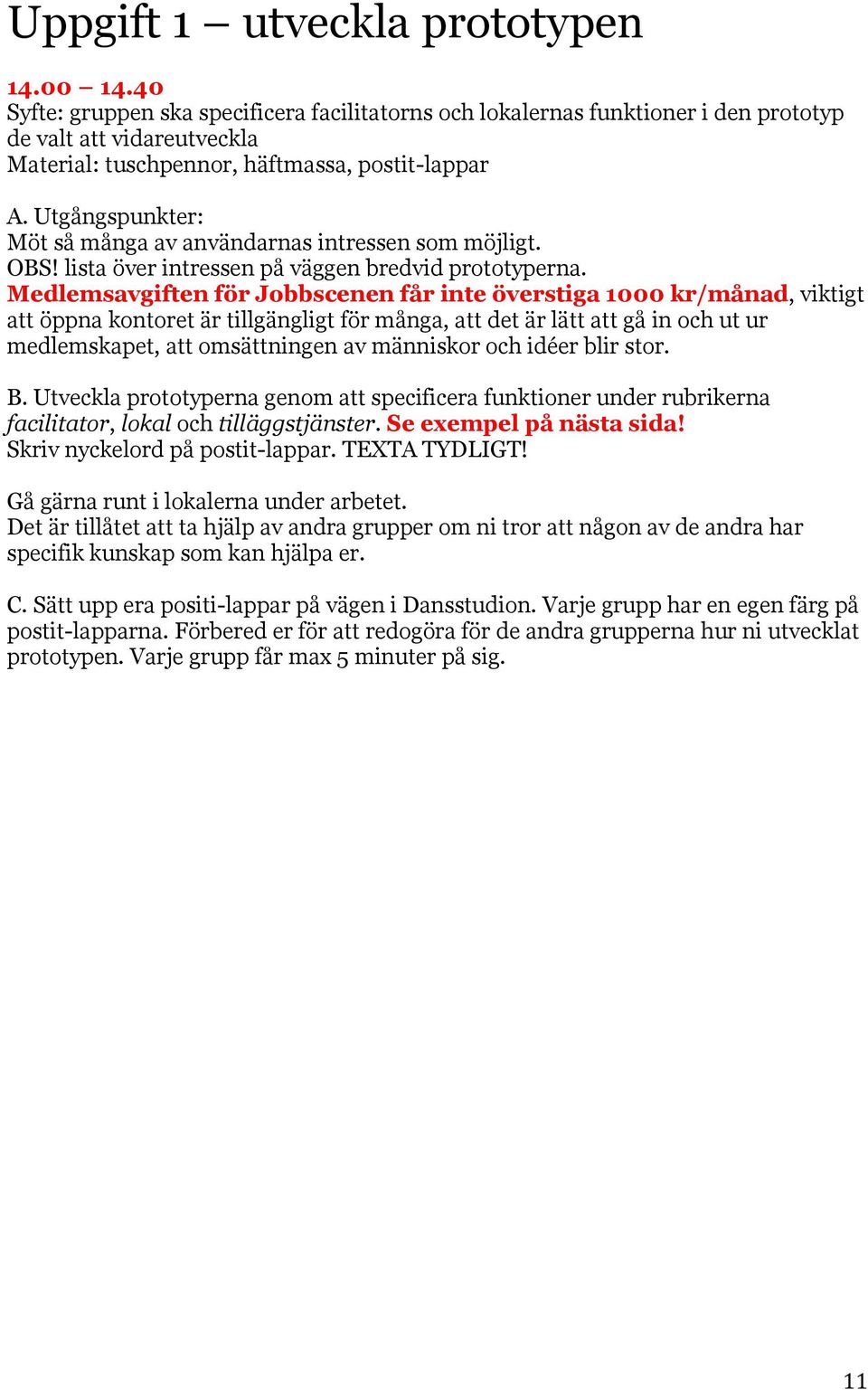 Uppgift 1 – utveckla prototypen

14.00 – 14.40
Syfte: gruppen ska specificera facilitatorns och lokalernas funktioner i den prototyp de valt att vidareutveckla
Material: tuschpennor, häftmassa, postit-lappar

A. Utgångspunkter:
Möt så många av användarnas intressen som möjligt.
OBS! lista över intressen på väggen bredvid prototyperna.
Medlemsavgiften för Jobbscenen får inte överstiga 1000 kr/månad, viktigt att öppna kontoret är tillgängligt för många, att det är lätt att gå in och ut ur medlemskapet, att omsättningen av människor och idéer blir stor.

B. Utveckla prototyperna genom att specificera funktioner under rubrikerna facilitator, lokal och tilläggstjänster. Se exempel på nästa sida!
Skriv nyckelord på postit-lappar. TEXTA TYDLIGT!

Gå gärna runt i lokalerna under arbetet.
Det är tillåtet att ta hjälp av andra grupper om ni tror att någon av de andra har specifik kunskap som kan hjälpa er.

C. Sätt upp era positi-lappar på vägen i Dansstudion. Varje grupp har en egen färg på postit-lapparna. Förbered er för att redogöra för de andra grupperna hur ni utvecklat prototypen. Varje grupp får max 5 minuter på sig.

11